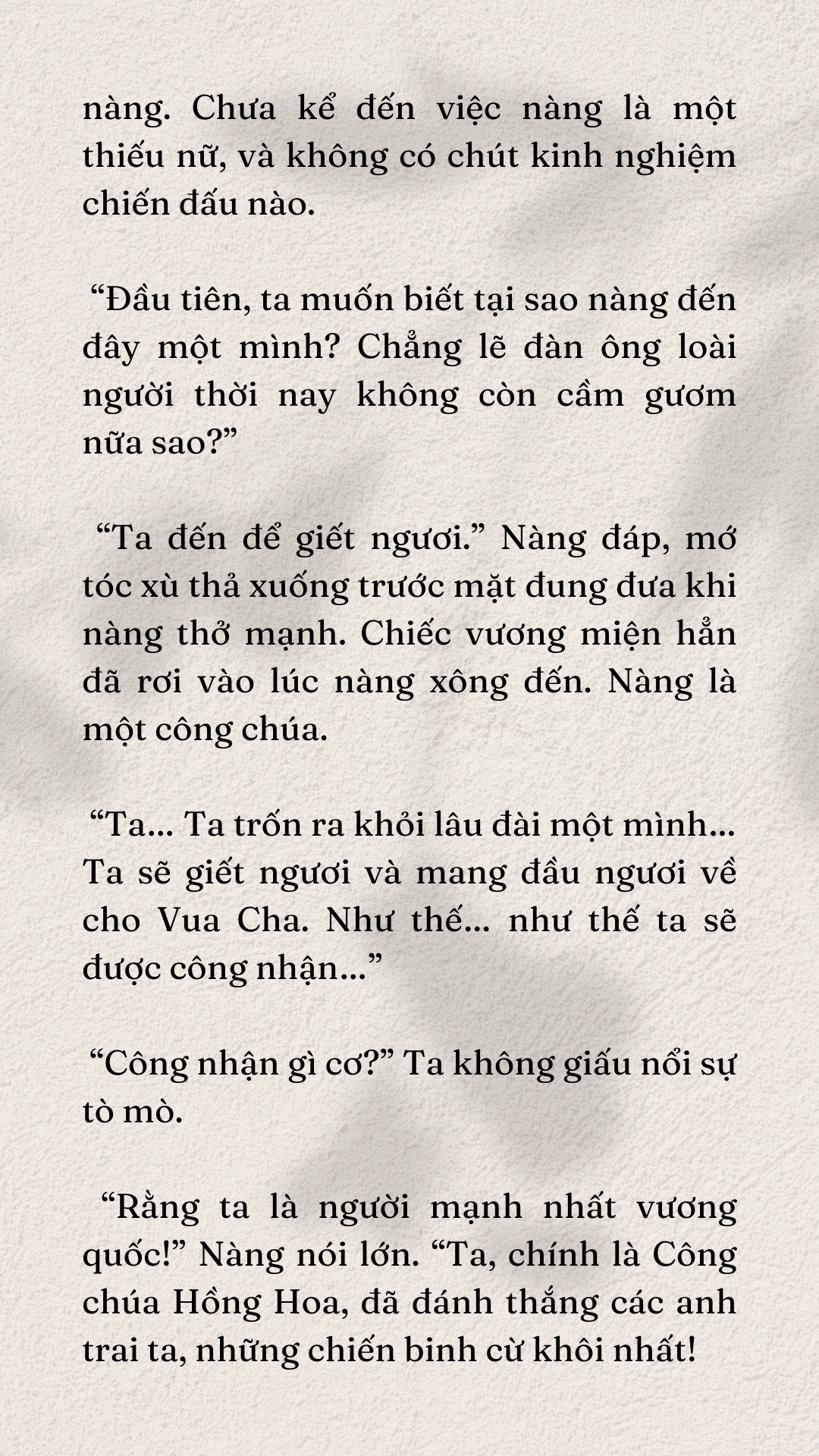 nàng. Chưa kể đến việc nàng là một thiếu nữ, và không có chút kinh nghiệm chiến đấu nào.

“Đầu tiên, ta muốn biết tại sao nàng đến đây một mình? Chẳng lẽ đàn ông loài người thời nay không còn cầm gươm nữa sao?”

“Ta đến để giết ngươi.” Nàng đáp, mớ tóc xù thả xuống trước mặt đung đưa khi nàng thở mạnh. Chiếc vương miện hẳn đã rơi vào lúc nàng xông đến. Nàng là một công chúa.

“Ta... Ta trốn ra khỏi lâu đài một mình... Ta sẽ giết ngươi và mang đầu ngươi về cho Vua Cha. Như thế... như thế ta sẽ được công nhận...”

“Công nhận gì cơ?” Ta không giấu nổi sự tò mò.

“Rằng ta là người mạnh nhất vương quốc!” Nàng nói lớn. “Ta, chính là Công chúa Hồng Hoa, đã đánh thắng các anh trai ta, những chiến binh cừ khôi nhất!